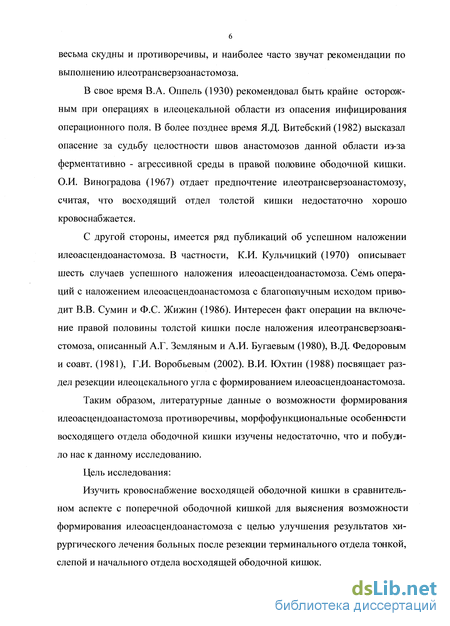 6

весьма скудны и противоречивы, и наиболее часто звучат рекомендации по выполнению илеотрансверзоанастомоза.

В свое время В.А. Оппель (1930) рекомендовал быть крайне осторожным при операциях в илеоцекальной области из опасения инфицирования операционного поля. В более позднее время Я.Д. Витебский (1982) высказал опасение за судьбу целостности швов анастомозов данной области из-за ферментативно - агрессивной среды в правой половине ободочной кишки. О.И. Виноградова (1967) отдает предпочтение илеотрансверзоанастомозу, считая, что восходящий отдел толстой кишки недостаточно хорошо кровоснабжается.

С другой стороны, имеется ряд публикаций об успешном наложении илеоасцендоанастомоза. В частности, К.И. Кульчицкий (1970) описывает шесть случаев успешного наложения илеоасцендоанастомоза. Семь операций с наложением илеоасцендоанастомоза с благополучным исходом приводит В.В. Сумин и Ф.С. Жижин (1986). Интересен факт операции на включение правой половины толстой кишки после наложения илеотрансверзоанастомоза, описанный А.Г. Земляным и А.И. Бугаевым (1980), В.Д. Федоровым и соавт. (1981), Г.И. Воробьевым (2002). В.И. Юхтин (1988) посвящает раздел резекции илеоцекального угла с формированием илеоасцендоанастомоза.

Таким образом, литературные данные о возможности формирования илеоасцендоанастомоза противоречивы, морфофункциональные особенности восходящего отдела ободочной кишки изучены недостаточно, что и побудило нас к данному исследованию.

Цель исследования:

Изучить кровоснабжение восходящей ободочной кишки в сравнительном аспекте с поперечной ободочной кишкой для выяснения возможности формирования илеоасцендоанастомоза с целью улучшения результатов хирургического лечения больных после резекции терминального отдела тонкой, слепой и начального отдела восходящей ободочной кишок.

dsLib.net
библиотека диссертаций